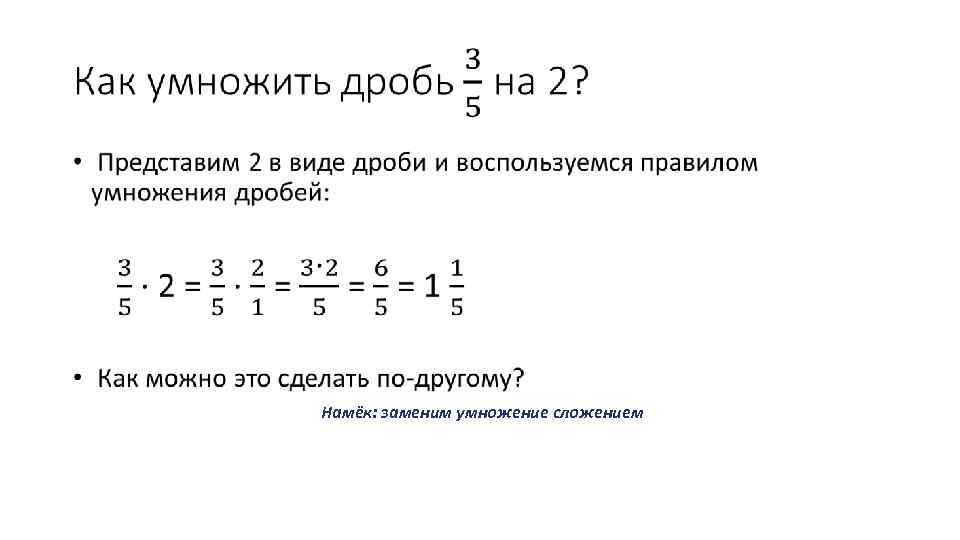 Как умножить дробь $\frac{3}{5}$ на 2?

• Представим 2 в виде дроби и воспользуемся правилом умножения дробей:

$\frac{3}{5} \cdot 2 = \frac{3}{5} \cdot \frac{2}{1} = \frac{3 \cdot 2}{5} = \frac{6}{5} = 1\frac{1}{5}$

• Как можно это сделать по-другому?

Намёк: заменим умножение сложением